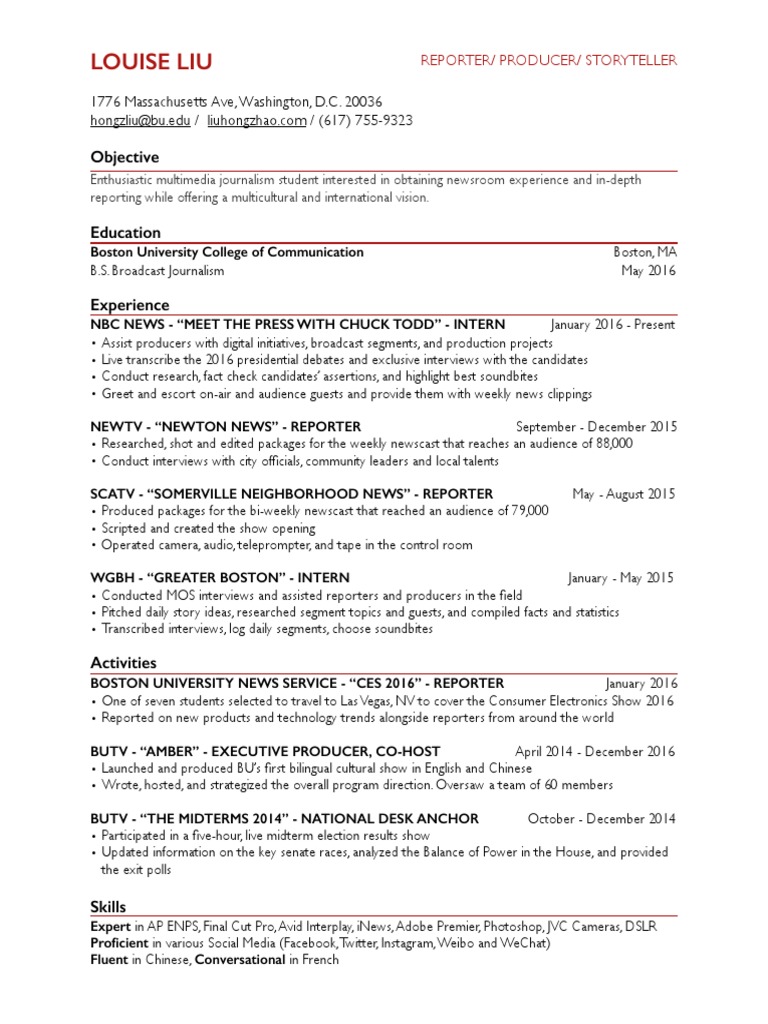 LOUISE LIU

REPORTER/ PRODUCER/ STORYTELLER

1776 Massachusetts Ave, Washington, D.C. 20036
hongzliu@bu.edu / liuhongzhao.com / (617) 755-9323

Objective

Enthusiastic multimedia journalism student interested in obtaining newsroom experience and in-depth reporting while offering a multicultural and international vision.

Education

Boston University College of Communication Boston, MA
B.S. Broadcast Journalism May 2016

Experience

NBC NEWS - "MEET THE PRESS WITH CHUCK TODD" - INTERN January 2016 - Present
• Assist producers with digital initiatives, broadcast segments, and production projects
• Live transcribe the 2016 presidential debates and exclusive interviews with the candidates
• Conduct research, fact check candidates' assertions, and highlight best soundbites
• Greet and escort on-air and audience guests and provide them with weekly news clippings

NEWTV - "NEWTON NEWS" - REPORTER September - December 2015
• Researched, shot and edited packages for the weekly newscast that reaches an audience of 88,000
• Conduct interviews with city officials, community leaders and local talents

SCATV - "SOMERVILLE NEIGHBORHOOD NEWS" - REPORTER May - August 2015
• Produced packages for the bi-weekly newscast that reached an audience of 79,000
• Scripted and created the show opening
• Operated camera, audio, teleprompter, and tape in the control room

WGBH - "GREATER BOSTON" - INTERN January - May 2015
• Conducted MOS interviews and assisted reporters and producers in the field
• Pitched daily story ideas, researched segment topics and guests, and compiled facts and statistics
• Transcribed interviews, log daily segments, choose soundbites

Activities

BOSTON UNIVERSITY NEWS SERVICE - "CES 2016" - REPORTER January 2016
• One of seven students selected to travel to Las Vegas, NV to cover the Consumer Electronics Show 2016
• Reported on new products and technology trends alongside reporters from around the world

BUTV - "AMBER" - EXECUTIVE PRODUCER, CO-HOST April 2014 - December 2016
• Launched and produced BU's first bilingual cultural show in English and Chinese
• Wrote, hosted, and strategized the overall program direction. Oversaw a team of 60 members

BUTV - "THE MIDTERMS 2014" - NATIONAL DESK ANCHOR October - December 2014
• Participated in a five-hour, live midterm election results show
• Updated information on the key senate races, analyzed the Balance of Power in the House, and provided the exit polls

Skills

Expert in AP ENPS, Final Cut Pro, Avid Interplay, iNews, Adobe Premier, Photoshop, JVC Cameras, DSLR
Proficient in various Social Media (Facebook, Twitter, Instagram, Weibo and WeChat)
Fluent in Chinese, Conversational in French